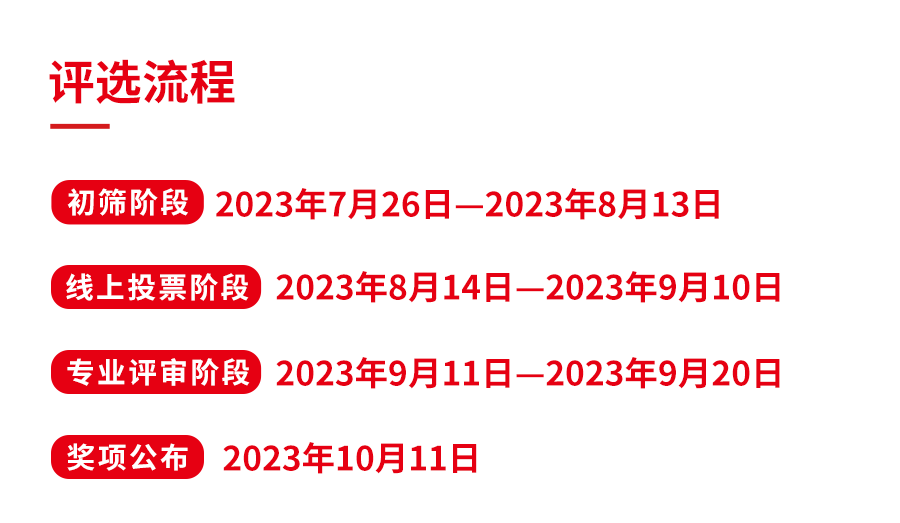 评选流程

初筛阶段 2023年7月26日—2023年8月13日

线上投票阶段 2023年8月14日—2023年9月10日

专业评审阶段 2023年9月11日—2023年9月20日

奖项公布 2023年10月11日